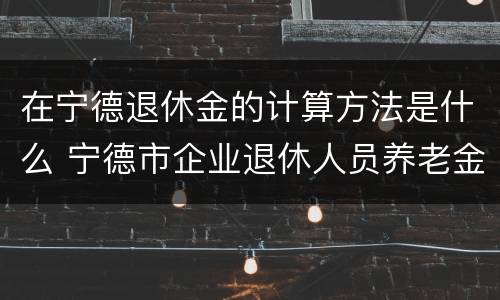 在宁德退休金的计算方法是什么 宁德市企业退休人员养老金